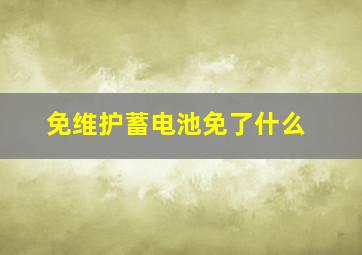 免维护蓄电池免了什么